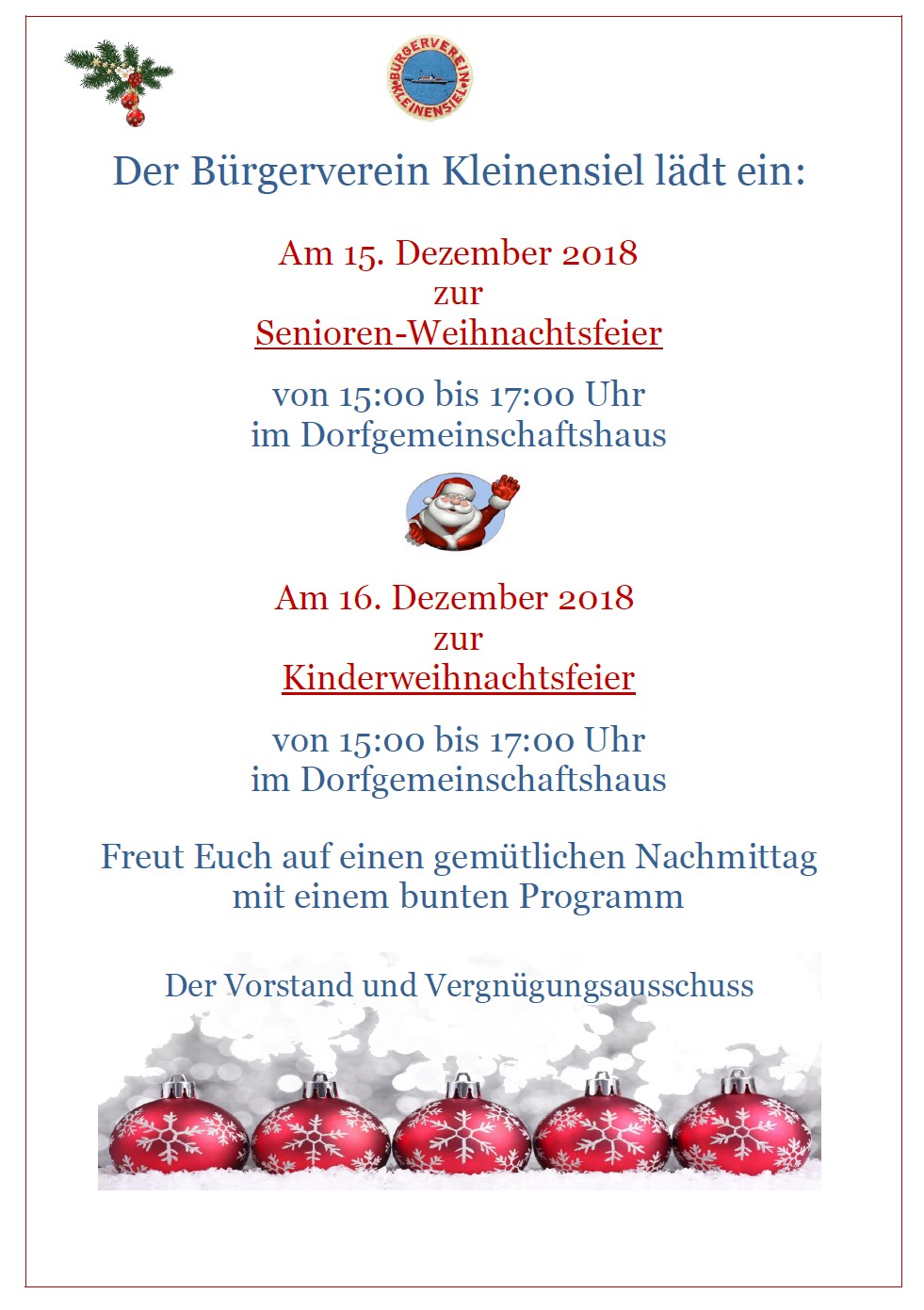 BÜRGERVEREIN KLEINENSIEL

Der Bürgerverein Kleinensiel lädt ein:

Am 15. Dezember 2018
zur
Senioren-Weihnachtsfeier

von 15:00 bis 17:00 Uhr
im Dorfgemeinschaftshaus

Am 16. Dezember 2018
zur
Kinderweihnachtsfeier

von 15:00 bis 17:00 Uhr
im Dorfgemeinschaftshaus

Freut Euch auf einen gemütlichen Nachmittag
mit einem bunten Programm

Der Vorstand und Vergnügungsausschuss